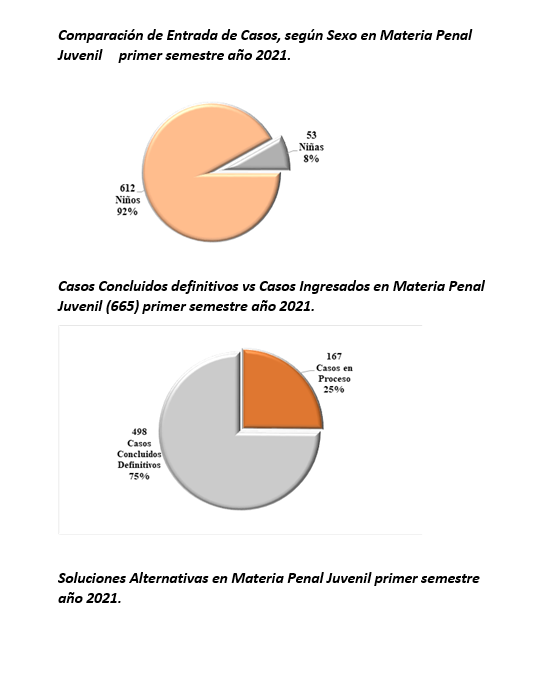 Comparación de Entrada de Casos, según Sexo en Materia Penal Juvenil primer semestre año 2021.

53
Niñas
8%

612
Niños
92%

Casos Concluidos definitivos vs Casos Ingresados en Materia Penal Juvenil (665) primer semestre año 2021.

167
Casos en
Proceso
25%

498
Casos
Concluidos
Definitivos
75%

Soluciones Alternativas en Materia Penal Juvenil primer semestre año 2021.